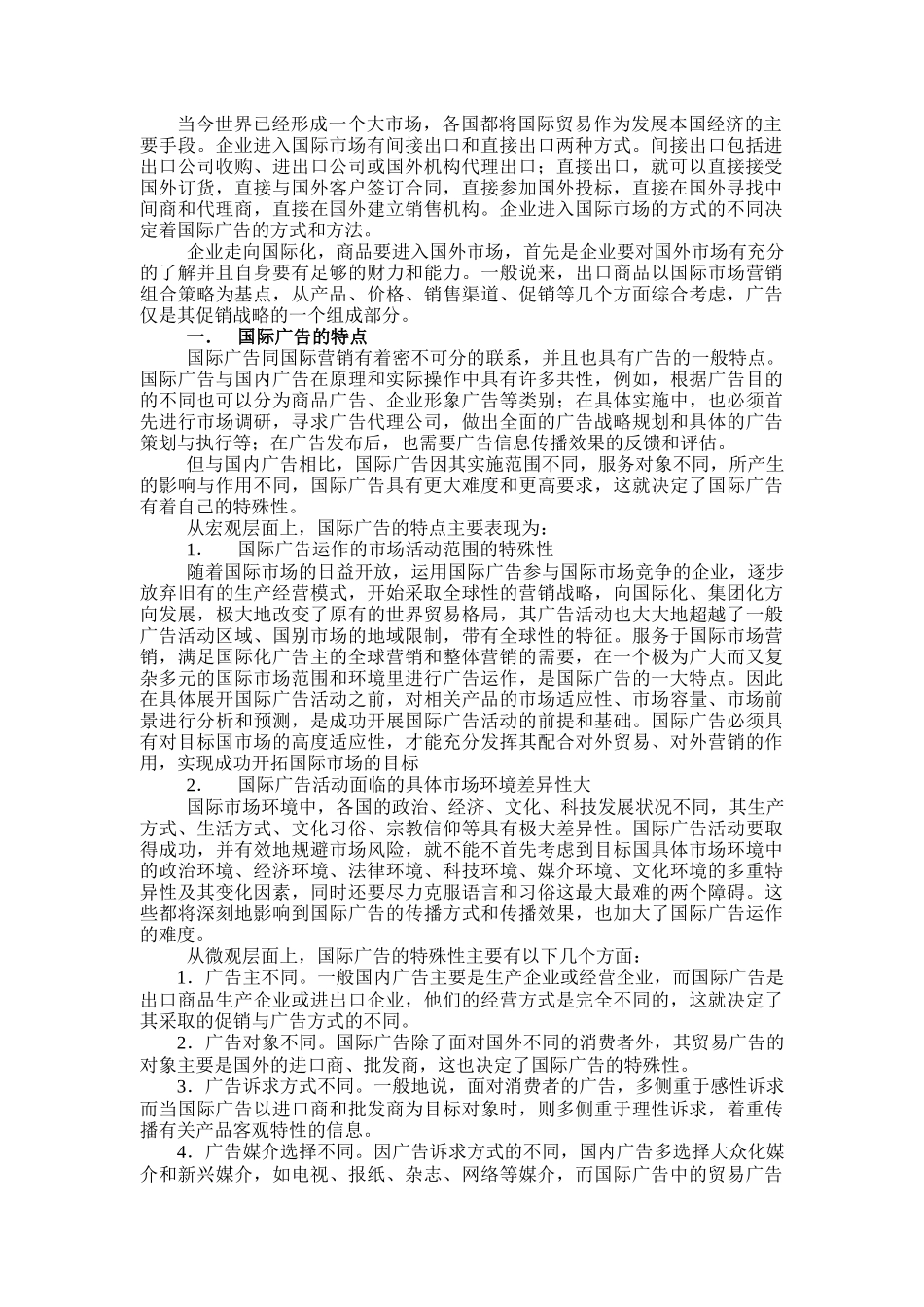 当今世界已经形成一个大市场，各国都将国际贸易作为发展本国经济的主要手段。企业进入国际市场有间接出口和直接出口两种方式。间接出口包括进出口公司收购、进出口公司或国外机构代理出口；直接出口，就可以直接接受国外订货，直接与国外客户签订合同，直接参加国外投标，直接在国外寻找中间商和代理商，直接在国外建立销售机构。企业进入国际市场的方式的不同决定着国际广告的方式和方法。

企业走向国际化，商品要进入国外市场，首先是企业要对国外市场有充分的了解并且自身要有足够的财力和能力。一般说来，出口商品以国际市场营销组合策略为基点，从产品、价格、销售渠道、促销等几个方面综合考虑，广告仅是其促销战略的一个组成部分。

一．　国际广告的特点

国际广告同国际营销有着密不可分的联系，并且也具有广告的一般特点。国际广告与国内广告在原理和实际操作中具有许多共性，例如，根据广告目的的不同也可以分为商品广告、企业形象广告等类别；在具体实施中，也必须首先进行市场调研，寻求广告代理公司，做出全面的广告战略规划和具体的广告策划与执行等；在广告发布后，也需要广告信息传播效果的反馈和评估。

但与国内广告相比，国际广告因其实施范围不同，服务对象不同，所产生的影响与作用不同，国际广告具有更大难度和更高要求，这就决定了国际广告有着自己的特殊性。

从宏观层面上，国际广告的特点主要表现为：

1.　国际广告运作的市场活动范围的特殊性

随着国际市场的日益开放，运用国际广告参与国际市场竞争的企业，逐步放弃旧有的生产经营模式，开始采取全球性的营销战略，向国际化、集团化方向发展，极大地改变了原有的世界贸易格局，其广告活动也大大地超越了一般广告活动区域、国别市场的地域限制，带有全球性的特征。服务于国际市场营销，满足国际化广告主的全球营销和整体营销的需要，在一个极为广大而又复杂多元的国际市场范围和环境里进行广告运作，是国际广告的一大特点。因此在具体展开国际广告活动之前，对相关产品的市场适应性、市场容量、市场前景进行分析和预测，是成功开展国际广告活动的前提和基础。国际广告必须具有对目标国市场的高度适应性，才能充分发挥其配合对外贸易、对外营销的作用，实现成功开拓国际市场的目标

2.　国际广告活动面临的具体市场环境差异性大

国际市场环境中，各国的政治、经济、文化、科技发展状况不同，其生产方式、生活方式、文化习俗、宗教信仰等具有极大差异性。国际广告活动要取得成功，并有效地规避市场风险，就不能不首先考虑到目标国具体市场环境中的政治环境、经济环境、法律环境、科技环境、媒介环境、文化环境的多重特异性及其变化因素，同时还要尽力克服语言和习俗这最大最难的两个障碍。这些都将深刻地影响到国际广告的传播方式和传播效果，也加大了国际广告运作的难度。

从微观层面上，国际广告的特殊性主要有以下几个方面：

1．广告主不同。一般国内广告主要是生产企业或经营企业，而国际广告是出口商品生产企业或进出口企业，他们的经营方式是完全不同的，这就决定了其采取的促销与广告方式的不同。

2．广告对象不同。国际广告除了面对国外不同的消费者外，其贸易广告的对象主要是国外的进口商、批发商，这也决定了国际广告的特殊性。

3．广告诉求方式不同。一般地说，面对消费者的广告，多侧重于感性诉求而当国际广告以进口商和批发商为目标对象时，则多侧重于理性诉求，着重传播有关产品客观特性的信息。

4．广告媒介选择不同。因广告诉求方式的不同，国内广告多选择大众化媒介和新兴媒介，如电视、报纸、杂志、网络等媒介，而国际广告中的贸易广告